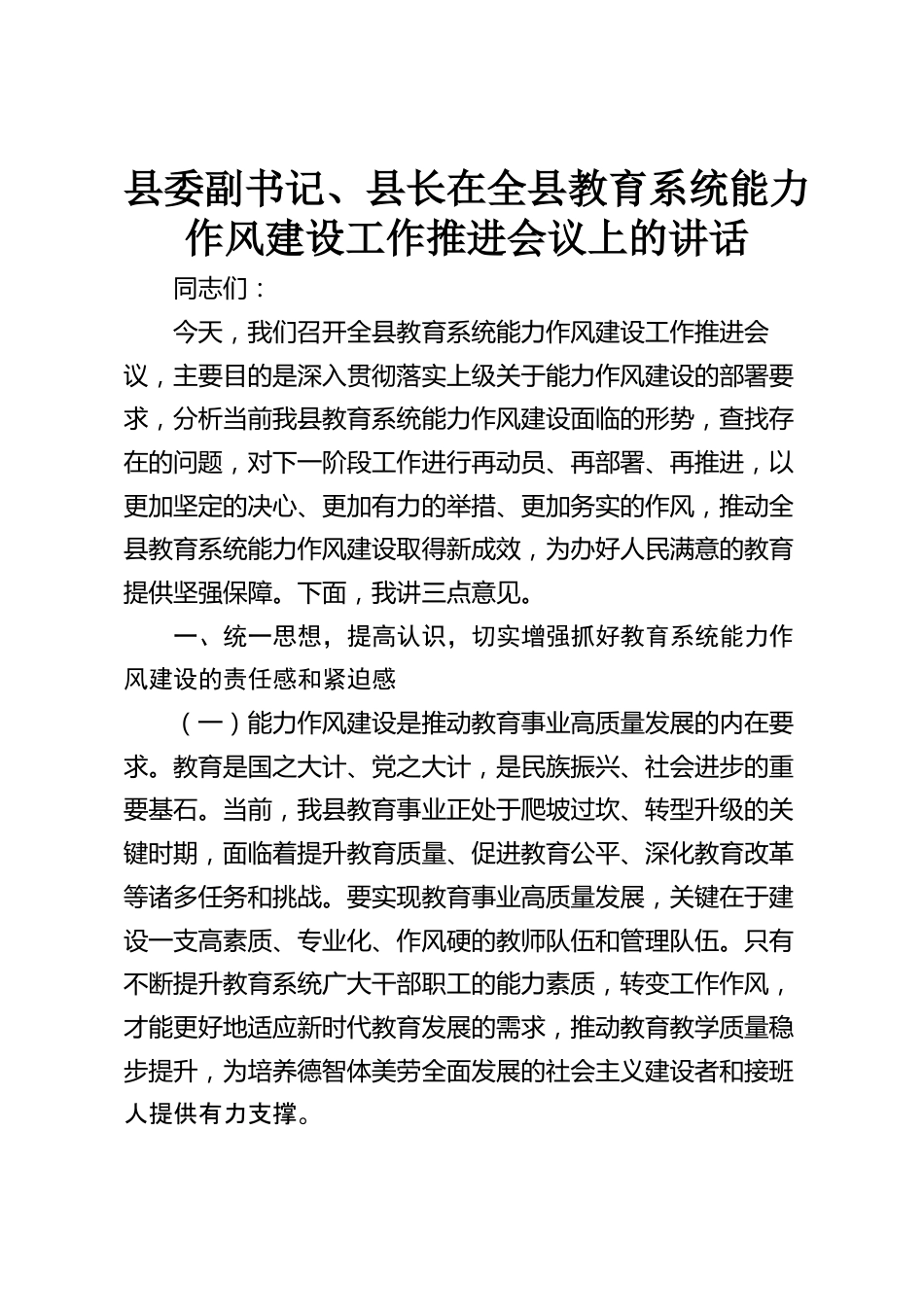 县委副书记、县长在全县教育系统能力作风建设工作推进会议上的讲话

同志们：

今天，我们召开全县教育系统能力作风建设工作推进会议，主要目的是深入贯彻落实上级关于能力作风建设的部署要求，分析当前我县教育系统能力作风建设面临的形势，查找存在的问题，对下一阶段工作进行再动员、再部署、再推进，以更加坚定的决心、更加有力的举措、更加务实的作风，推动全县教育系统能力作风建设取得新成效，为办好人民满意的教育提供坚强保障。下面，我讲三点意见。

一、统一思想，提高认识，切实增强抓好教育系统能力作风建设的责任感和紧迫感

（一）能力作风建设是推动教育事业高质量发展的内在要求。教育是国之大计、党之大计，是民族振兴、社会进步的重要基石。当前，我县教育事业正处于爬坡过坎、转型升级的关键时期，面临着提升教育质量、促进教育公平、深化教育改革等诸多任务和挑战。要实现教育事业高质量发展，关键在于建设一支高素质、专业化、作风硬的教师队伍和管理队伍。只有不断提升教育系统广大干部职工的能力素质，转变工作作风，才能更好地适应新时代教育发展的需求，推动教育教学质量稳步提升，为培养德智体美劳全面发展的社会主义建设者和接班人提供有力支撑。